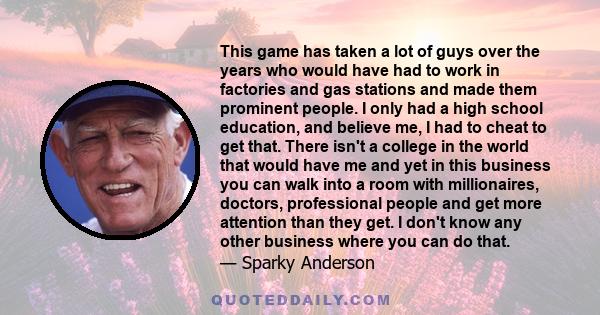 This game has taken a lot of guys over the years who would have had to work in factories and gas stations and made them prominent people. I only had a high school education, and believe me, I had to cheat to get that. There isn't a college in the world that would have me and yet in this business you can walk into a room with millionaires, doctors, professional people and get more attention than they get. I don't know any other business where you can do that.
— Sparky Anderson

QUOTEDDAILY.COM